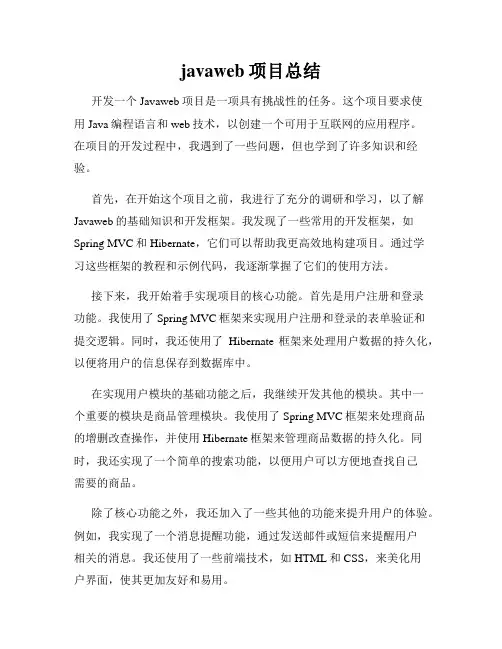 javaweb 项目总结

开发一个 Javaweb 项目是一项具有挑战性的任务。这个项目要求使用 Java 编程语言和 web 技术，以创建一个可用于互联网的应用程序。在项目的开发过程中，我遇到了一些问题，但也学到了许多知识和经验。

首先，在开始这个项目之前，我进行了充分的调研和学习，以了解 Javaweb 的基础知识和开发框架。我发现了一些常用的开发框架，如 Spring MVC 和 Hibernate，它们可以帮助我更高效地构建项目。通过学习这些框架的教程和示例代码，我逐渐掌握了它们的使用方法。

接下来，我开始着手实现项目的核心功能。首先是用户注册和登录功能。我使用了 Spring MVC 框架来实现用户注册和登录的表单验证和提交逻辑。同时，我还使用了 Hibernate 框架来处理用户数据的持久化，以便将用户的信息保存到数据库中。

在实现用户模块的基础功能之后，我继续开发其他的模块。其中一个重要的模块是商品管理模块。我使用了 Spring MVC 框架来处理商品的增删改查操作，并使用 Hibernate 框架来管理商品数据的持久化。同时，我还实现了一个简单的搜索功能，以便用户可以方便地查找自己需要的商品。

除了核心功能之外，我还加入了一些其他的功能来提升用户的体验。例如，我实现了一个消息提醒功能，通过发送邮件或短信来提醒用户相关的消息。我还使用了一些前端技术，如 HTML 和 CSS，来美化用户界面，使其更加友好和易用。